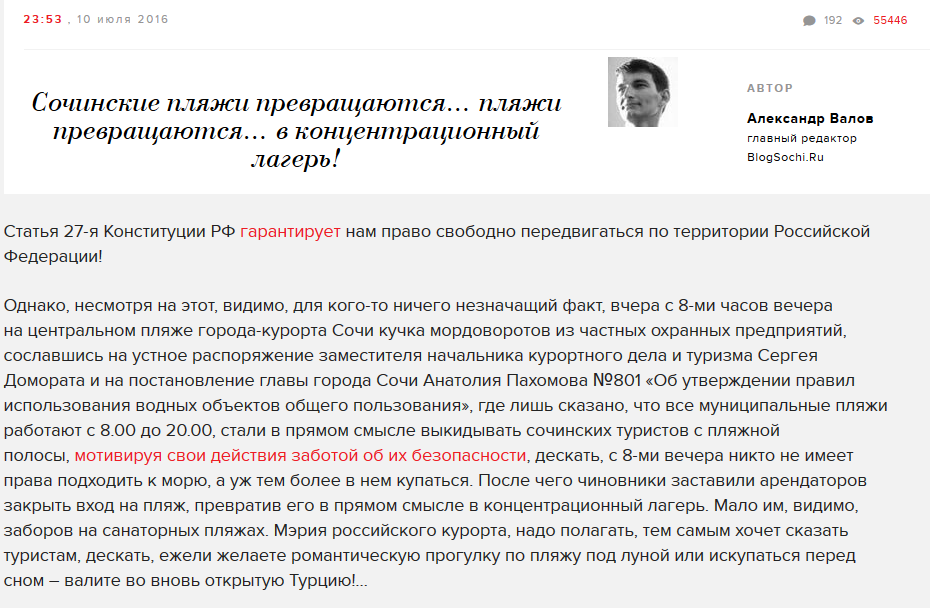 23:53 , 10 июля 2016

192 55446

Сочинские пляжи превращаются… пляжи превращаются… в концентрационный лагерь!

АВТОР

Александр Валов
главный редактор
BlogSochi.Ru

Статья 27-я Конституции РФ гарантирует нам право свободно передвигаться по территории Российской Федерации!

Однако, несмотря на этот, видимо, для кого-то ничего незначащий факт, вчера с 8-ми часов вечера на центральном пляже города-курорта Сочи кучка мордоворотов из частных охранных предприятий, сославшись на устное распоряжение заместителя начальника курортного дела и туризма Сергея Домората и на постановление главы города Сочи Анатолия Пахомова №801 «Об утверждении правил использования водных объектов общего пользования», где лишь сказано, что все муниципальные пляжи работают с 8.00 до 20.00, стали в прямом смысле выкидывать сочинских туристов с пляжной полосы, мотивируя свои действия заботой об их безопасности, дескать, с 8-ми вечера никто не имеет права подходить к морю, а уж тем более в нем купаться. После чего чиновники заставили арендаторов закрыть вход на пляж, превратив его в прямом смысле в концентрационный лагерь. Мало им, видимо, заборов на санаторных пляжах. Мэрия российского курорта, надо полагать, тем самым хочет сказать туристам, дескать, ежели желаете романтическую прогулку по пляжу под луной или искупаться перед сном – валите во вновь открытую Турцию!...